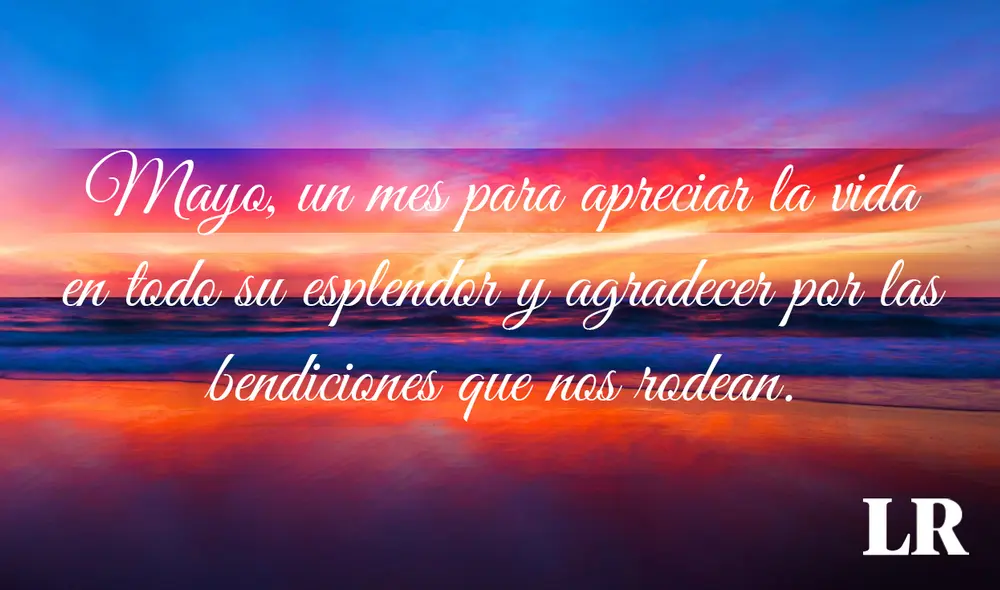 Mayo, un mes para apreciar la vida en todo su esplendor y agradecer por las bendiciones que nos rodean.

LR